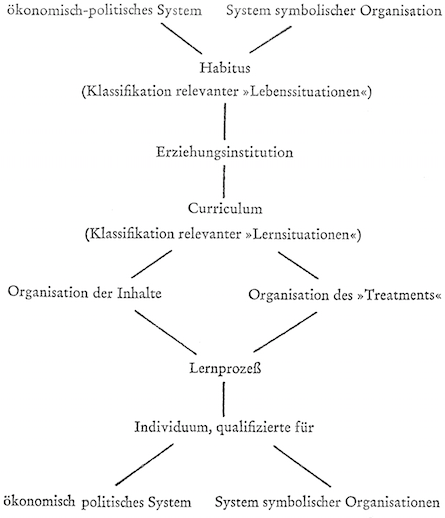 ökonomisch-politisches System

System symbolischer Organisation

Habitus
(Klassifikation relevanter »Lebenssituationen«)

Erziehungsinstitution

Curriculum
(Klassifikation relevanter »Lernsituationen«)

Organisation der Inhalte

Organisation des »Treatments«

Lernprozeß

Individuum, qualifizierte für

ökonomisch politisches System

System symbolischer Organisationen